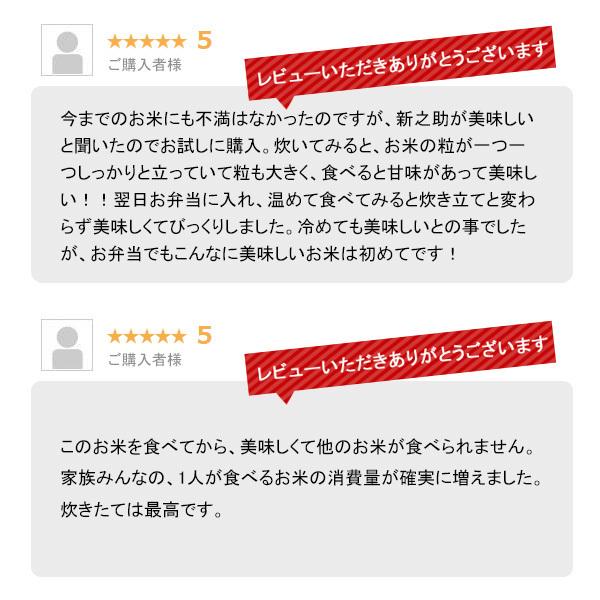 ★★★★★ 5
ご購入者様

レビューいただきありがとうございます

今までのお米にも不満はなかったのですが、新之助が美味しいと聞いたのでお試しに購入。炊いてみると、お米の粒が一つ一つしっかりと立っていて粒も大きく、食べると甘味があって美味しい！！翌日お弁当に入れ、温めて食べてみると炊き立てと変わらず美味しくてびっくりしました。冷めても美味しいとの事でしたが、お弁当でもこんなに美味しいお米は初めてです！

★★★★★ 5
ご購入者様

レビューいただきありがとうございます

このお米を食べてから、美味しくて他のお米が食べられません。家族みんなの、1人が食べるお米の消費量が確実に増えました。炊きたては最高です。